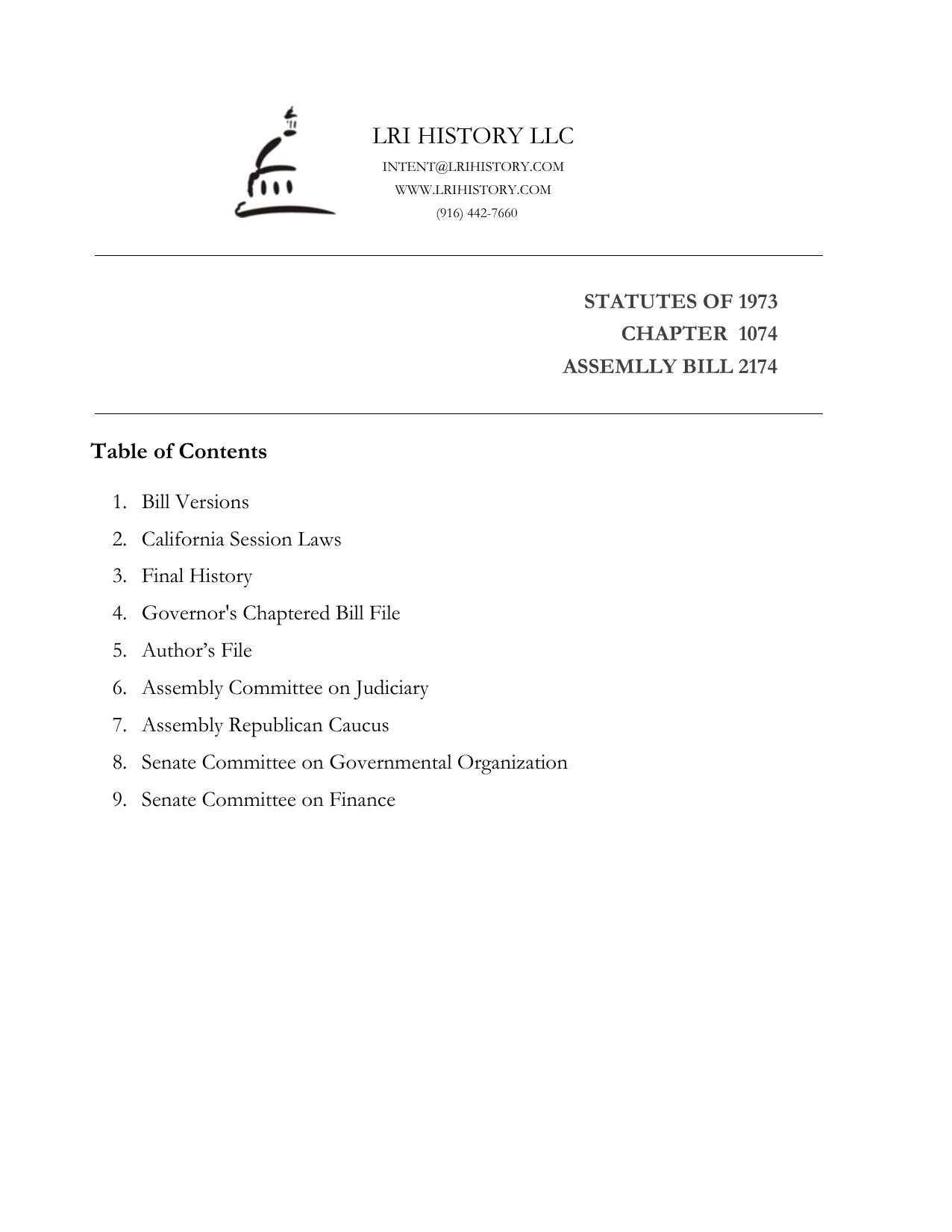 LRI HISTORY LLC
INTENT@LRIHISTORY.COM
WWW.LRIHISTORY.COM
(916) 442-7660

STATUTES OF 1973
CHAPTER 1074
ASSEMLLY BILL 2174

Table of Contents

1. Bill Versions
2. California Session Laws
3. Final History
4. Governor's Chaptered Bill File
5. Author’s File
6. Assembly Committee on Judiciary
7. Assembly Republican Caucus
8. Senate Committee on Governmental Organization
9. Senate Committee on Finance